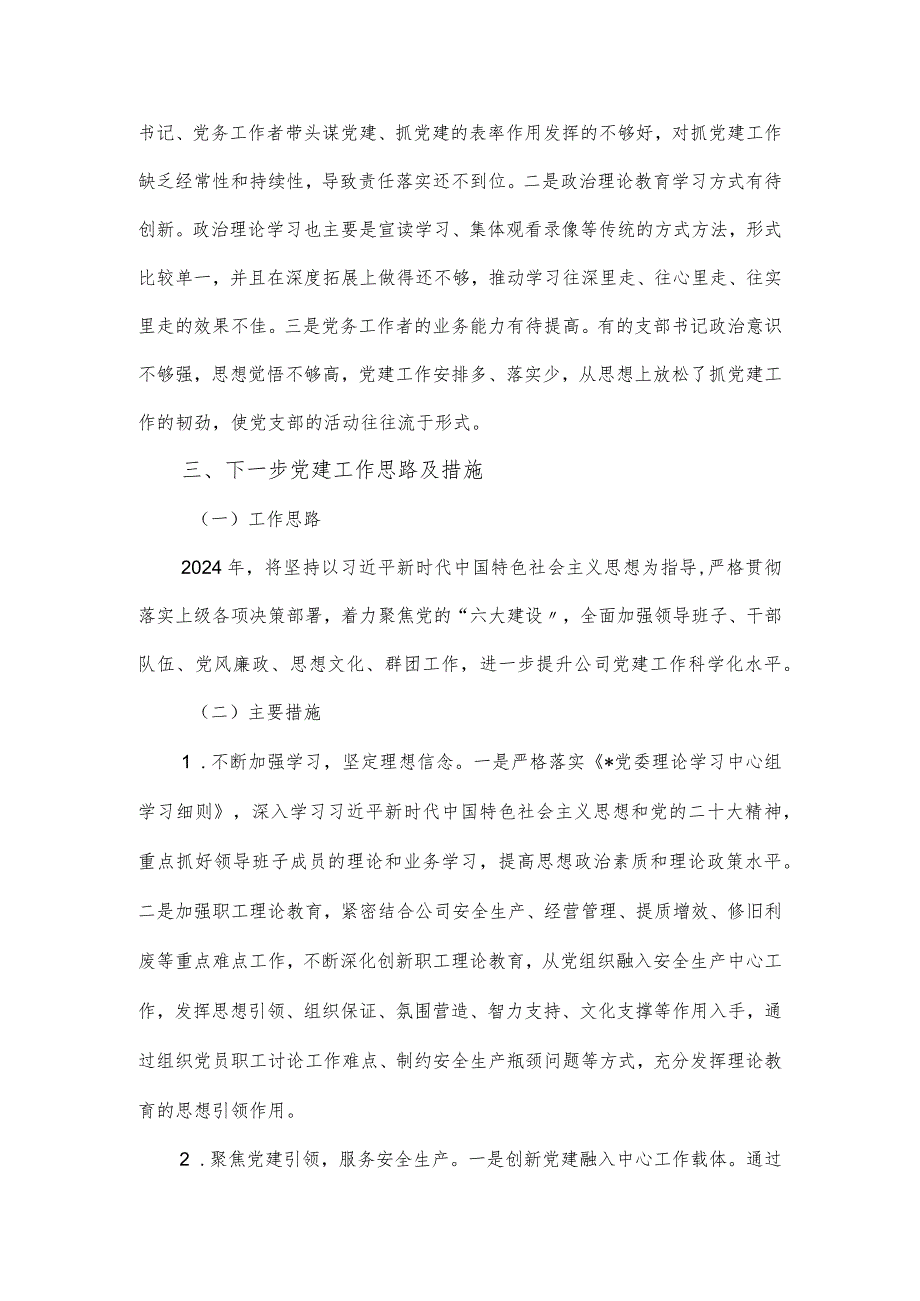 书记、党务工作者带头谋党建、抓党建的表率作用发挥的不够好，对抓党建工作缺乏经常性和持续性，导致责任落实还不到位。二是政治理论教育学习方式有待创新。政治理论学习也主要是宣读学习、集体观看录像等传统的方式方法，形式比较单一，并且在深度拓展上做得还不够，推动学习往深里走、往心里走、往实里走的效果不佳。三是党务工作者的业务能力有待提高。有的支部书记政治意识不够强，思想觉悟不够高，党建工作安排多、落实少，从思想上放松了抓党建工作的韧劲，使党支部的活动往往流于形式。

三、下一步党建工作思路及措施

（一）工作思路

2024年，将坚持以习近平新时代中国特色社会主义思想为指导，严格贯彻落实上级各项决策部署，着力聚焦党的“六大建设〃，全面加强领导班子、干部队伍、党风廉政、思想文化、群团工作，进一步提升公司党建工作科学化水平。

（二）主要措施

1．不断加强学习，坚定理想信念。一是严格落实《*党委理论学习中心组学习细则》，深入学习习近平新时代中国特色社会主义思想和党的二十大精神，重点抓好领导班子成员的理论和业务学习，提高思想政治素质和理论政策水平。二是加强职工理论教育，紧密结合公司安全生产、经营管理、提质增效、修旧利废等重点难点工作，不断深化创新职工理论教育，从党组织融入安全生产中心工作，发挥思想引领、组织保证、氛围营造、智力支持、文化支撑等作用入手，通过组织党员职工讨论工作难点、制约安全生产瓶颈问题等方式，充分发挥理论教育的思想引领作用。

2．聚焦党建引领，服务安全生产。一是创新党建融入中心工作载体。通过